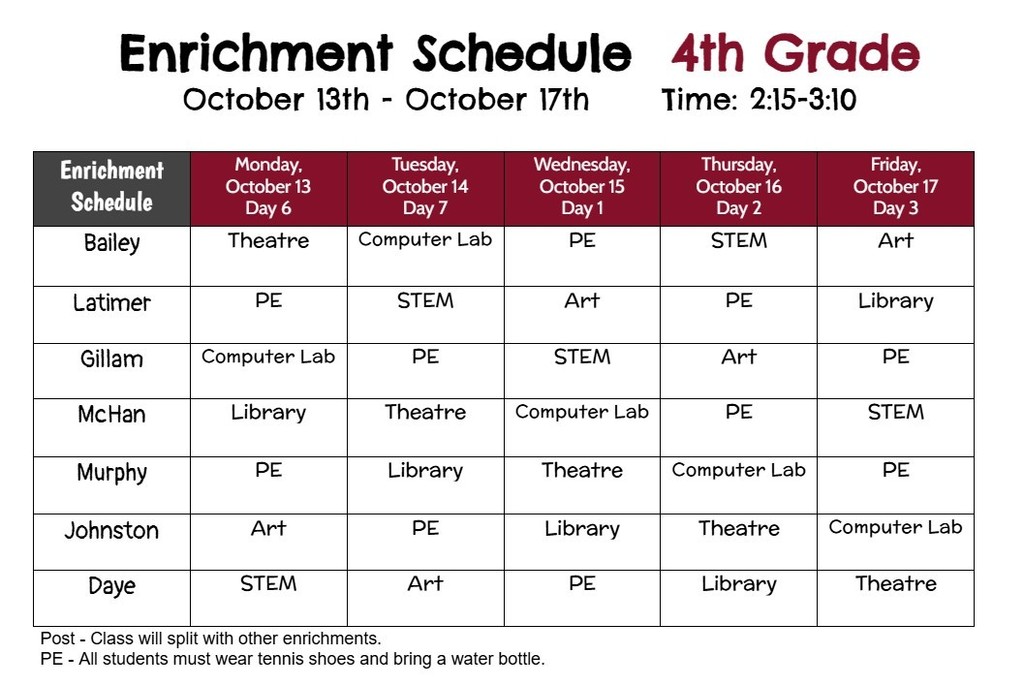 Enrichment Schedule 4th Grade
October 13th - October 17th Time: 2:15-3:10

| Enrichment Schedule | Monday, October 13 Day 6 | Tuesday, October 14 Day 7 | Wednesday, October 15 Day 1 | Thursday, October 16 Day 2 | Friday, October 17 Day 3 |
|---|---|---|---|---|---|
| Bailey | Theatre | Computer Lab | PE | STEM | Art |
| Latimer | PE | STEM | Art | PE | Library |
| Gillam | Computer Lab | PE | STEM | Art | PE |
| McHan | Library | Theatre | Computer Lab | PE | STEM |
| Murphy | PE | Library | Theatre | Computer Lab | PE |
| Johnston | Art | PE | Library | Theatre | Computer Lab |
| Daye | STEM | Art | PE | Library | Theatre |

Post - Class will split with other enrichments.
PE - All students must wear tennis shoes and bring a water bottle.